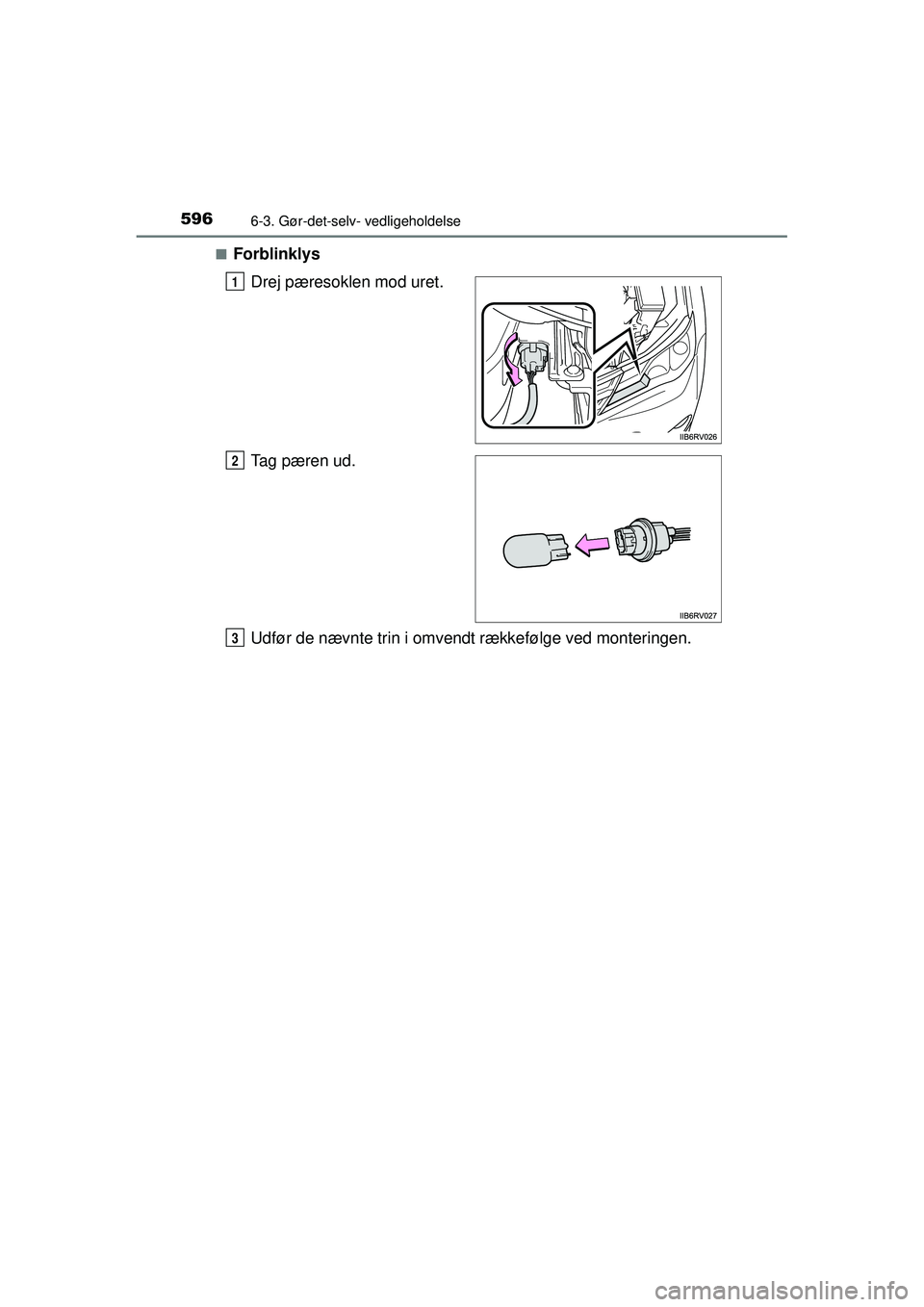 596 6-3. Gør-det-selv- vedligeholdelse

■ Forblinklys

1 Drej pæresoklen mod uret.

IIB6RV026

2 Tag pæren ud.

IIB6RV027

3 Udfør de nævnte trin i omvendt rækkefølge ved monteringen.

carmanualsonline.info